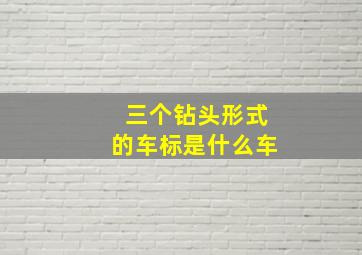 三个钻头形式
的车标是什么车